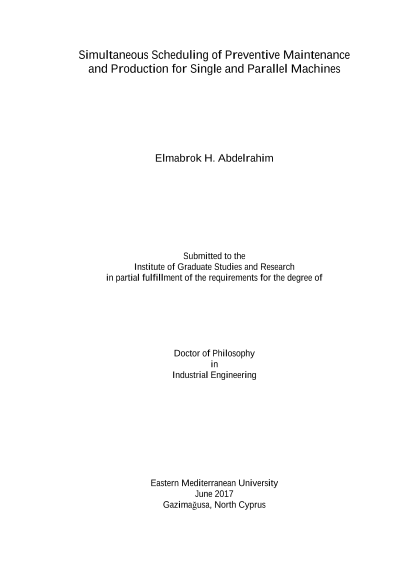 Simultaneous Scheduling of Preventive Maintenance and Production for Single and Parallel Machines

Elmabrok H. Abdelrahim

Submitted to the
Institute of Graduate Studies and Research
in partial fulfillment of the requirements for the degree of

Doctor of Philosophy
in
Industrial Engineering

Eastern Mediterranean University
June 2017
Gazimağusa, North Cyprus